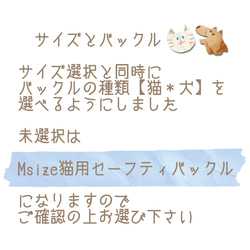 サイズとバックル

サイズ選択と同時に
バックルの種類【猫＊犬】を
選べるようにしました

未選択は

Msize猫用セーフティバックル

になりますので
ご確認の上お選び下さい